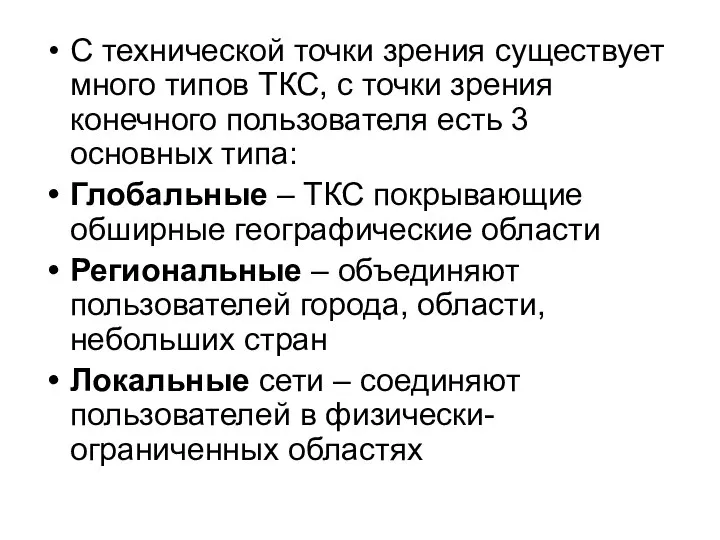 • С технической точки зрения существует много типов ТКС, с точки зрения конечного пользователя есть 3 основных типа:

• Глобальные – ТКС покрывающие обширные географические области

• Региональные – объединяют пользователей города, области, небольших стран

• Локальные сети – соединяют пользователей в физически-ограниченных областях